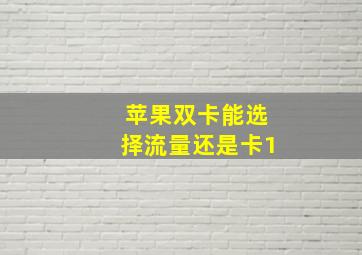 苹果双卡能选择流量还是卡1